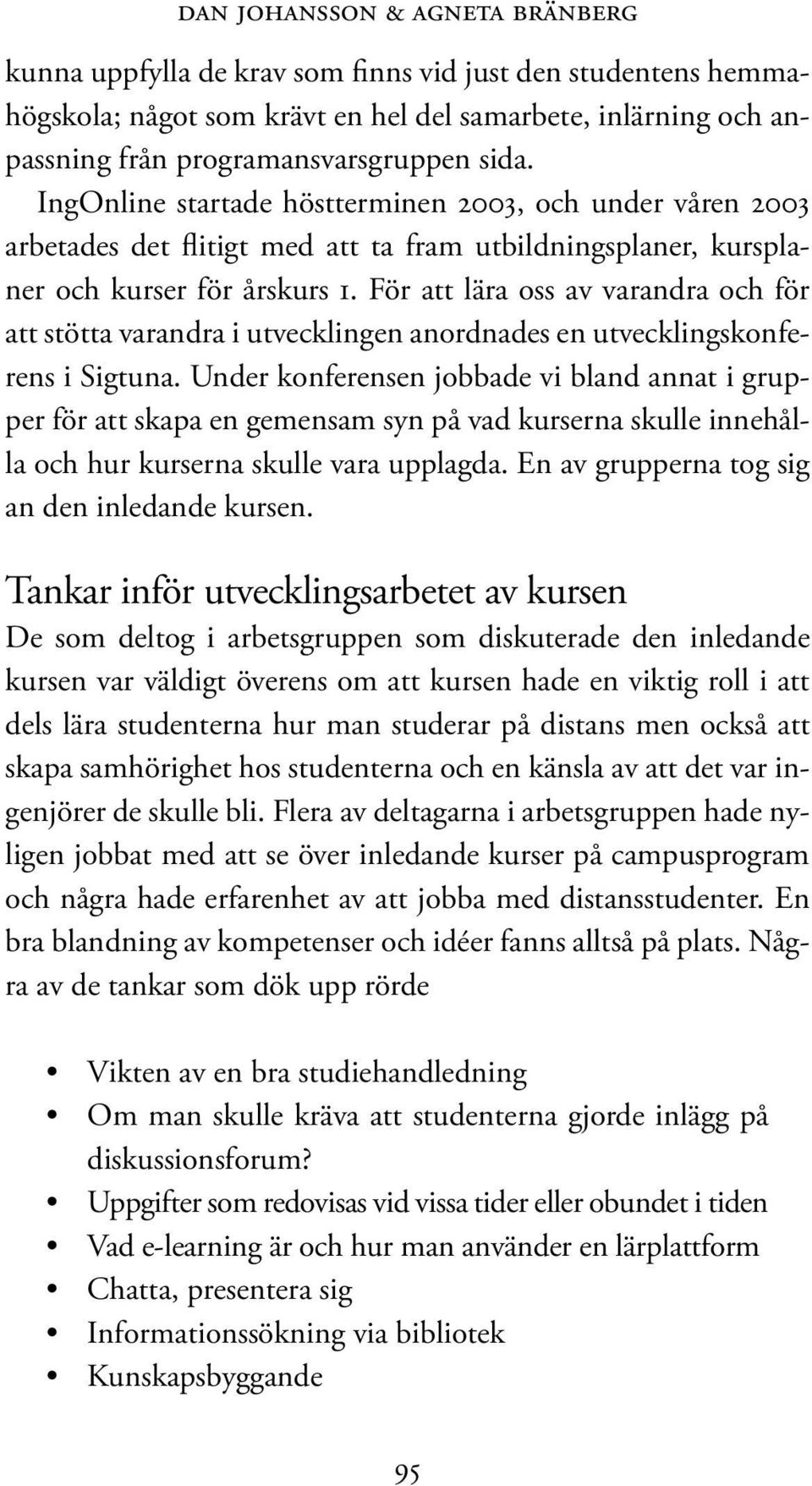 DAN JOHANSSON & AGNETA BRÄNBERG

kunna uppfylla de krav som finns vid just den studentens hemmahögskola; något som krävt en hel del samarbete, inlärning och anpassning från programansvarsgruppen sida.

IngOnline startade höstterminen 2003, och under våren 2003 arbetades det flitigt med att ta fram utbildningsplaner, kursplaner och kurser för årskurs 1. För att lära oss av varandra och för att stötta varandra i utvecklingen anordnades en utvecklingskonferens i Sigtuna. Under konferensen jobbade vi bland annat i grupper för att skapa en gemensam syn på vad kurserna skulle innehålla och hur kurserna skulle vara upplagda. En av grupperna tog sig an den inledande kursen.

Tankar inför utvecklingsarbetet av kursen

De som deltog i arbetsgruppen som diskuterade den inledande kursen var väldigt överens om att kursen hade en viktig roll i att dels lära studenterna hur man studerar på distans men också att skapa samhörighet hos studenterna och en känsla av att det var ingenjörer de skulle bli. Flera av deltagarna i arbetsgruppen hade nyligen jobbat med att se över inledande kurser på campusprogram och några hade erfarenhet av att jobba med distansstudenter. En bra blandning av kompetenser och idéer fanns alltså på plats. Några av de tankar som dök upp rörde

• Vikten av en bra studiehandledning
• Om man skulle kräva att studenterna gjorde inlägg på diskussionsforum?
• Uppgifter som redovisas vid vissa tider eller obundet i tiden
• Vad e-learning är och hur man använder en lärplattform
• Chatta, presentera sig
• Informationssökning via bibliotek
• Kunskapsbyggande

95